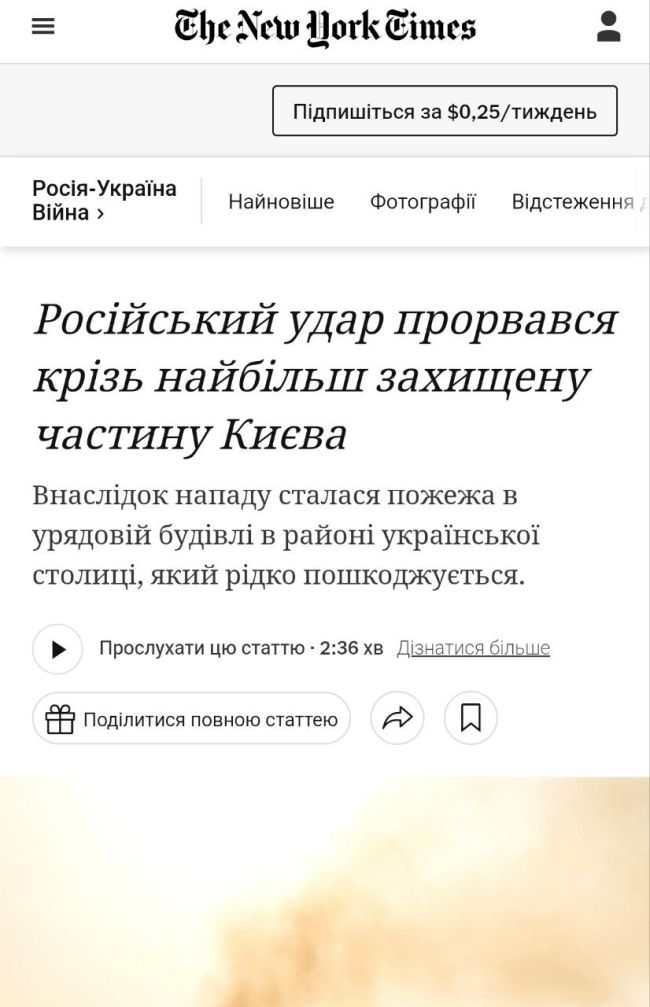 The New York Times

Підпишіться за $0,25/тиждень

Росія-Україна Війна ›

Найновіше

Фотографії

Відстеження

Російський удар прорвався крізь найбільш захищену частину Києва

Внаслідок нападу сталася пожежа в урядовій будівлі в районі української столиці, який рідко пошкоджується.

Прослухати цю статтю · 2:36 хв Дізнатися більше

Поділитися повною статтею